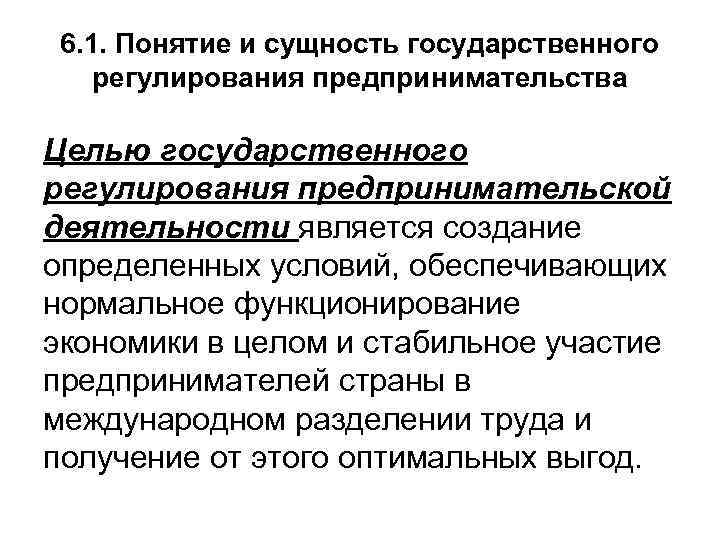 6.1. Понятие и сущность государственного регулирования предпринимательства

Целью государственного регулирования предпринимательской деятельности является создание определенных условий, обеспечивающих нормальное функционирование экономики в целом и стабильное участие предпринимателей страны в международном разделении труда и получение от этого оптимальных выгод.